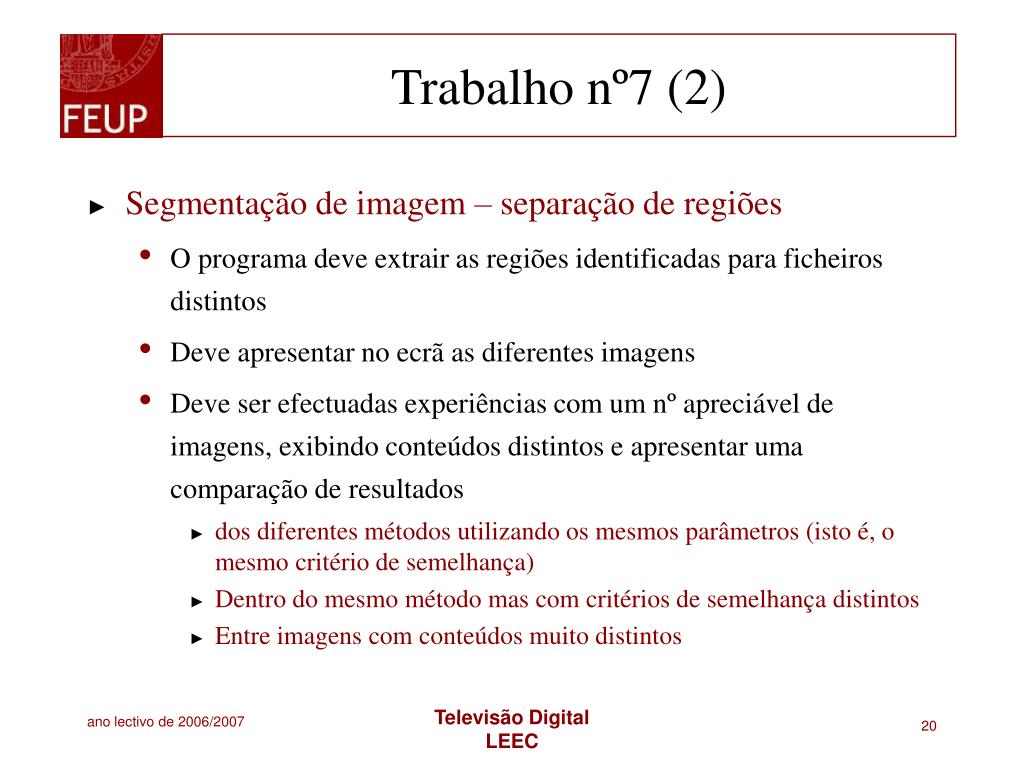 FEUP

Trabalho nº7 (2)

► Segmentação de imagem – separação de regiões

• O programa deve extrair as regiões identificadas para ficheiros distintos

• Deve apresentar no ecrã as diferentes imagens

• Deve ser efectuadas experiências com um nº apreciável de imagens, exibindo conteúdos distintos e apresentar uma comparação de resultados

► dos diferentes métodos utilizando os mesmos parâmetros (isto é, o mesmo critério de semelhança)

► Dentro do mesmo método mas com critérios de semelhança distintos

► Entre imagens com conteúdos muito distintos

ano lectivo de 2006/2007

Televisão Digital
LEEC

20